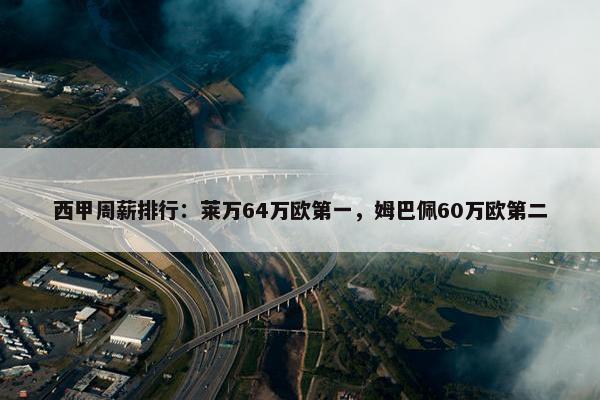 西甲周薪排行：莱万64万欧第一，姆巴佩60万欧第二